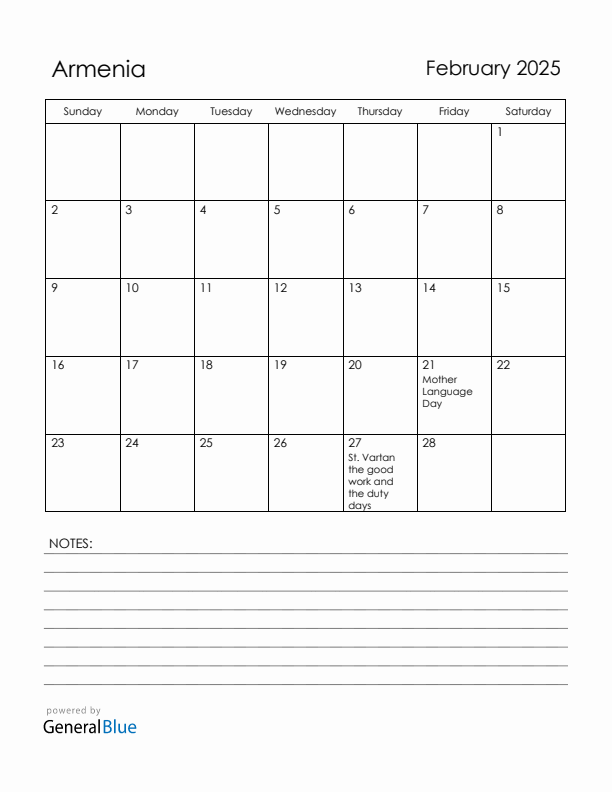 Armenia

February 2025

| Sunday | Monday | Tuesday | Wednesday | Thursday | Friday | Saturday |
|---|---|---|---|---|---|---|
| | | | | | | 1 |
| 2 | 3 | 4 | 5 | 6 | 7 | 8 |
| 9 | 10 | 11 | 12 | 13 | 14 | 15 |
| 16 | 17 | 18 | 19 | 20 | 21 Mother Language Day | 22 |
| 23 | 24 | 25 | 26 | 27 St. Vartan the good work and the duty days | 28 | |

NOTES:

powered by
GeneralBlue